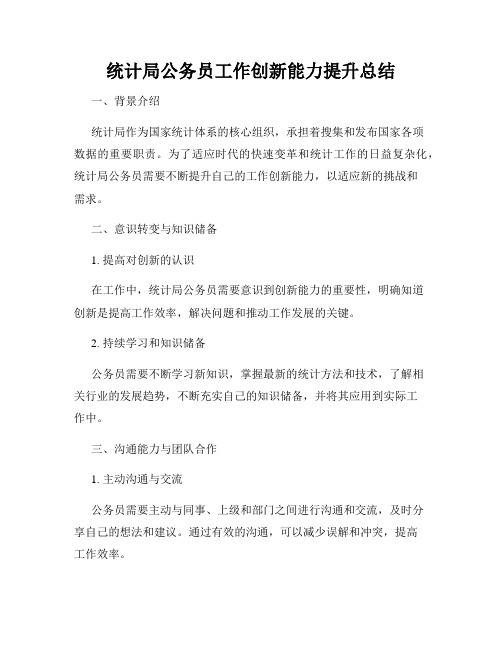 统计局公务员工作创新能力提升总结

一、背景介绍

统计局作为国家统计体系的核心组织，承担着搜集和发布国家各项数据的重要职责。为了适应时代的快速变革和统计工作的日益复杂化，统计局公务员需要不断提升自己的工作创新能力，以适应新的挑战和需求。

二、意识转变与知识储备

1. 提高对创新的认识

在工作中，统计局公务员需要意识到创新能力的重要性，明确知道创新是提高工作效率，解决问题和推动工作发展的关键。

2. 持续学习和知识储备

公务员需要不断学习新知识，掌握最新的统计方法和技术，了解相关行业的发展趋势，不断充实自己的知识储备，并将其应用到实际工作中。

三、沟通能力与团队合作

1. 主动沟通与交流

公务员需要主动与同事、上级和部门之间进行沟通和交流，及时分享自己的想法和建议。通过有效的沟通，可以减少误解和冲突，提高工作效率。